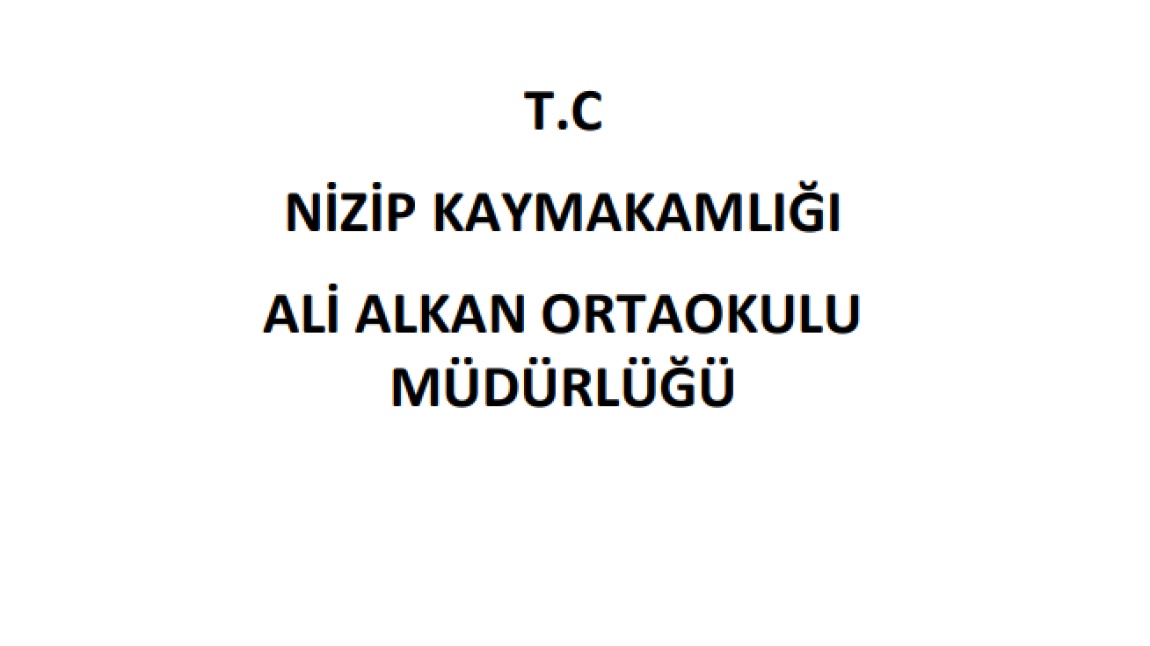 T.C

NİZİP KAYMAKAMLIĞI

ALİ ALKAN ORTAOKULU MÜDÜRLÜĞÜ